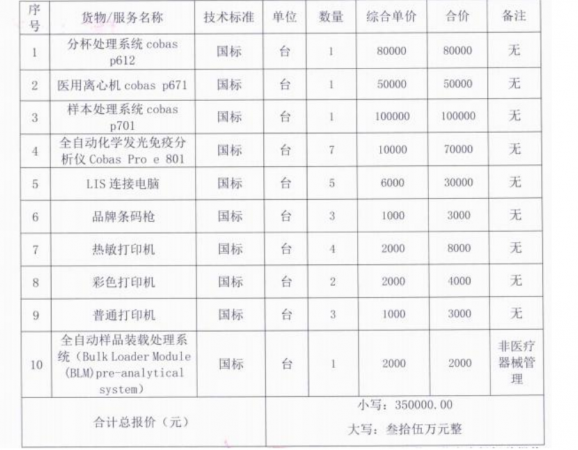 | 序号 | 货物/服务名称 | 技术标准 | 单位 | 数量 | 综合单价 | 合价 | 备注 |
|---|---|---|---|---|---|---|---|
| 1 | 分杯处理系统 cobas p612 | 国标 | 台 | 1 | 80000 | 80000 | 无 |
| 2 | 医用离心机 cobas p671 | 国标 | 台 | 1 | 50000 | 50000 | 无 |
| 3 | 样本处理系统 cobas p701 | 国标 | 台 | 1 | 100000 | 100000 | 无 |
| 4 | 全自动化学发光免疫分析仪 Cobas Pro e 801 | 国标 | 台 | 7 | 10000 | 70000 | 无 |
| 5 | LIS 连接电脑 | 国标 | 台 | 5 | 6000 | 30000 | 无 |
| 6 | 品牌条码枪 | 国标 | 台 | 3 | 1000 | 3000 | 无 |
| 7 | 热敏打印机 | 国标 | 台 | 4 | 2000 | 8000 | 无 |
| 8 | 彩色打印机 | 国标 | 台 | 2 | 2000 | 4000 | 无 |
| 9 | 普通打印机 | 国标 | 台 | 3 | 1000 | 3000 | 无 |
| 10 | 全自动样品装载处理系统（Bulk Loader Module (BLM)pre-analytical system） | 国标 | 台 | 1 | 2000 | 2000 | 非医疗器械管理 |
| 合计总报价（元） | | | 小写：350000.00 大写：叁拾伍万元整 | | | | |